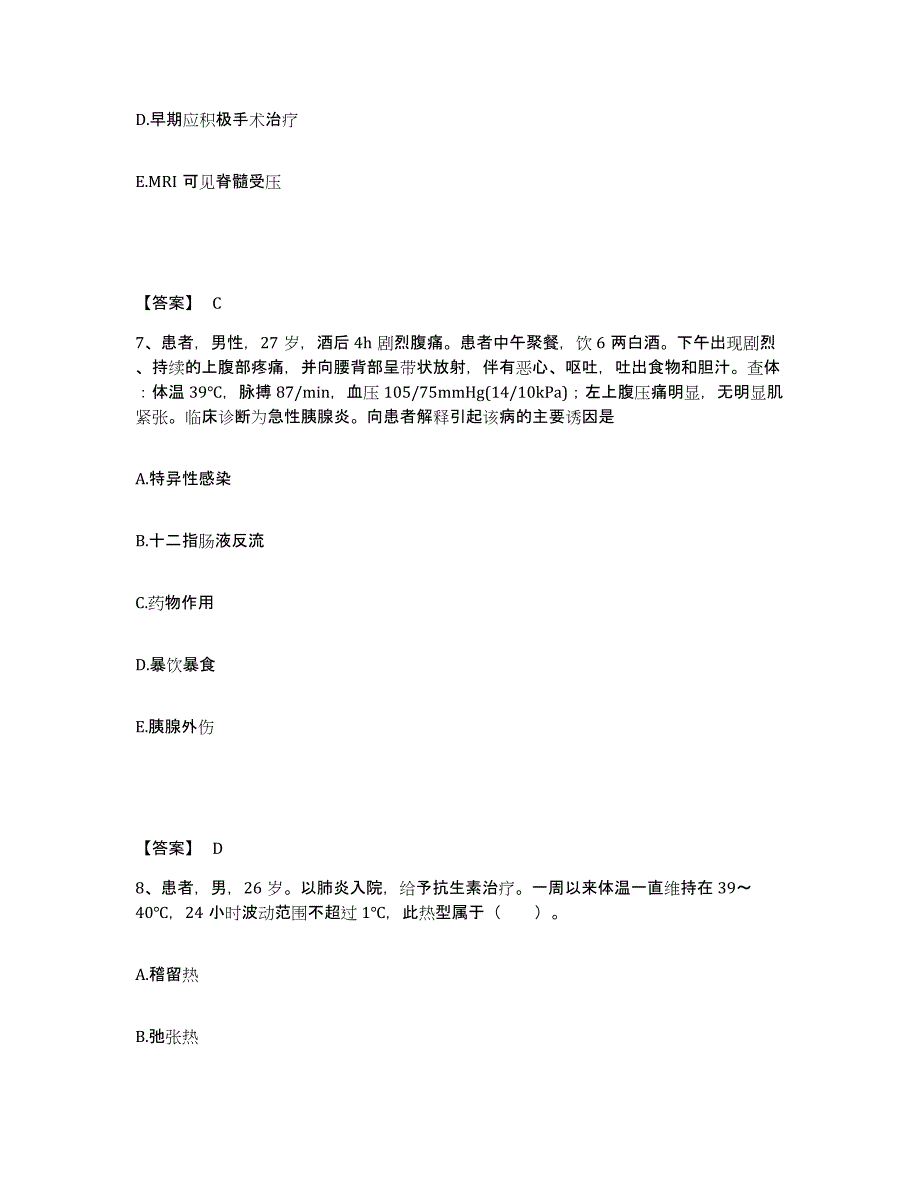 D.早期应积极手术治疗

E.MRI 可见脊髓受压

【答案】 C

7、患者，男性，27 岁，酒后 4h 剧烈腹痛。患者中午聚餐，饮 6 两白酒。下午出现剧烈、持续的上腹部疼痛，并向腰背部呈带状放射，伴有恶心、呕吐，吐出食物和胆汁。查体：体温 39℃，脉搏 87/min，血压 105/75mmHg(14/10kPa)；左上腹压痛明显，无明显肌紧张。临床诊断为急性胰腺炎。向患者解释引起该病的主要诱因是

A.特异性感染

B.十二指肠液反流

C.药物作用

D.暴饮暴食

E.胰腺外伤

【答案】 D

8、患者，男，26 岁。以肺炎入院，给予抗生素治疗。一周以来体温一直维持在 39～40℃，24 小时波动范围不超过 1℃，此热型属于（　　）。

A.稽留热

B.弛张热